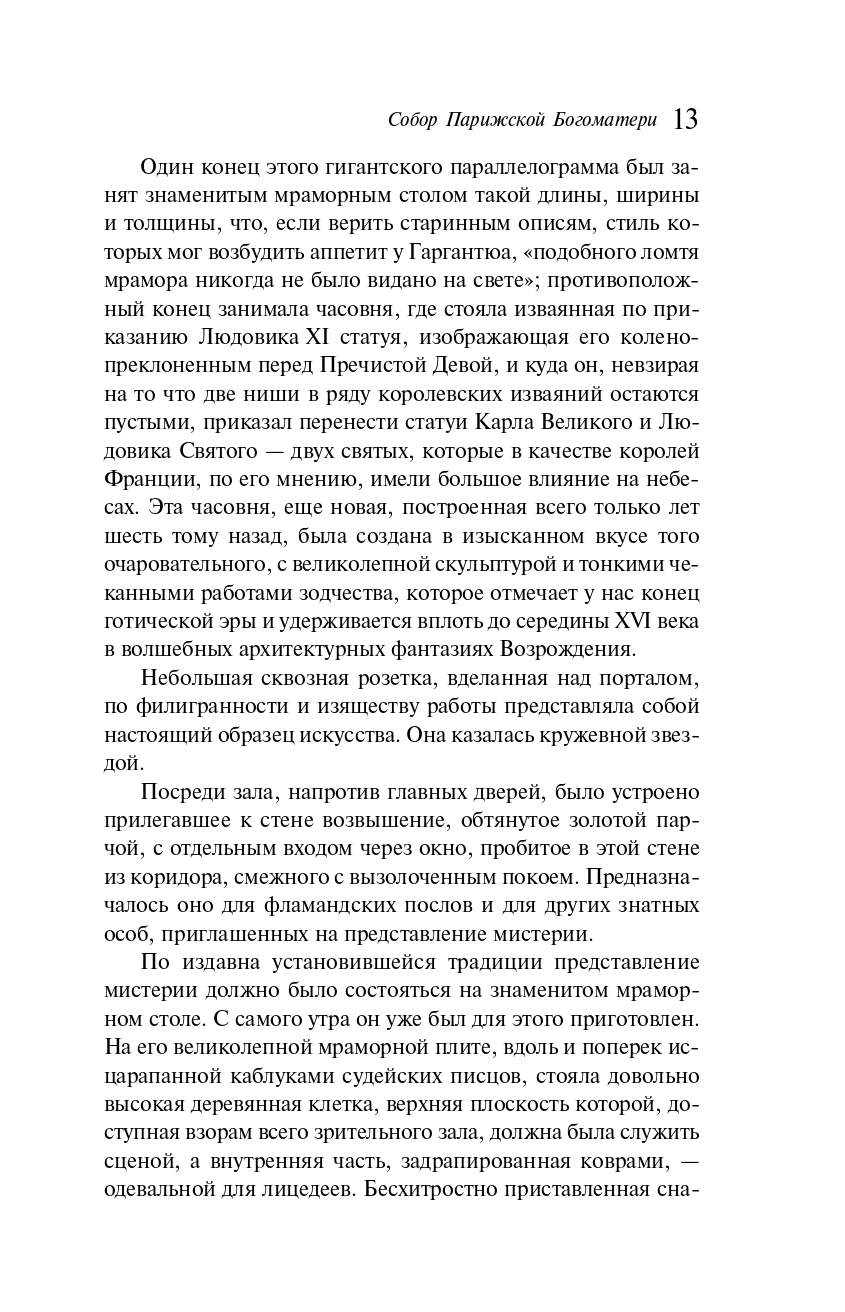 Собор Парижской Богоматери 13

Один конец этого гигантского параллелограмма был занят знаменитым мраморным столом такой длины, ширины и толщины, что, если верить старинным описям, стиль которых мог возбудить аппетит у Гаргантюа, «подобного ломтя мрамора никогда не было видано на свете»; противоположный конец занимала часовня, где стояла изваянная по приказанию Людовика XI статуя, изображающая его коленопреклоненным перед Пречистой Девой, и куда он, невзирая на то что две ниши в ряду королевских изваяний остаются пустыми, приказал перенести статуи Карла Великого и Людовика Святого — двух святых, которые в качестве королей Франции, по его мнению, имели большое влияние на небесах. Эта часовня, еще новая, построенная всего только лет шесть тому назад, была создана в изысканном вкусе того очаровательного, с великолепной скульптурой и тонкими чеканными работами зодчества, которое отмечает у нас конец готической эры и удерживается вплоть до середины XVI века в волшебных архитектурных фантазиях Возрождения.

Небольшая сквозная розетка, вделанная над порталом, по филигранности и изяществу работы представляла собой настоящий образец искусства. Она казалась кружевной звездой.

Посреди зала, напротив главных дверей, было устроено прилегавшее к стене возвышение, обтянутое золотой парчой, с отдельным входом через окно, пробитое в этой стене из коридора, смежного с вызолоченным покоем. Предназначалось оно для фламандских послов и для других знатных особ, приглашенных на представление мистерии.

По издавна установившейся традиции представление мистерии должно было состояться на знаменитом мраморном столе. С самого утра он уже был для этого приготовлен. На его великолепной мраморной плите, вдоль и поперек исцарапанной каблуками судейских писцов, стояла довольно высокая деревянная клетка, верхняя плоскость которой, доступная взорам всего зрительного зала, должна была служить сценой, а внутренняя часть, задрапированная коврами, — одевальной для лицедеев. Бесхитростно приставленная сна-